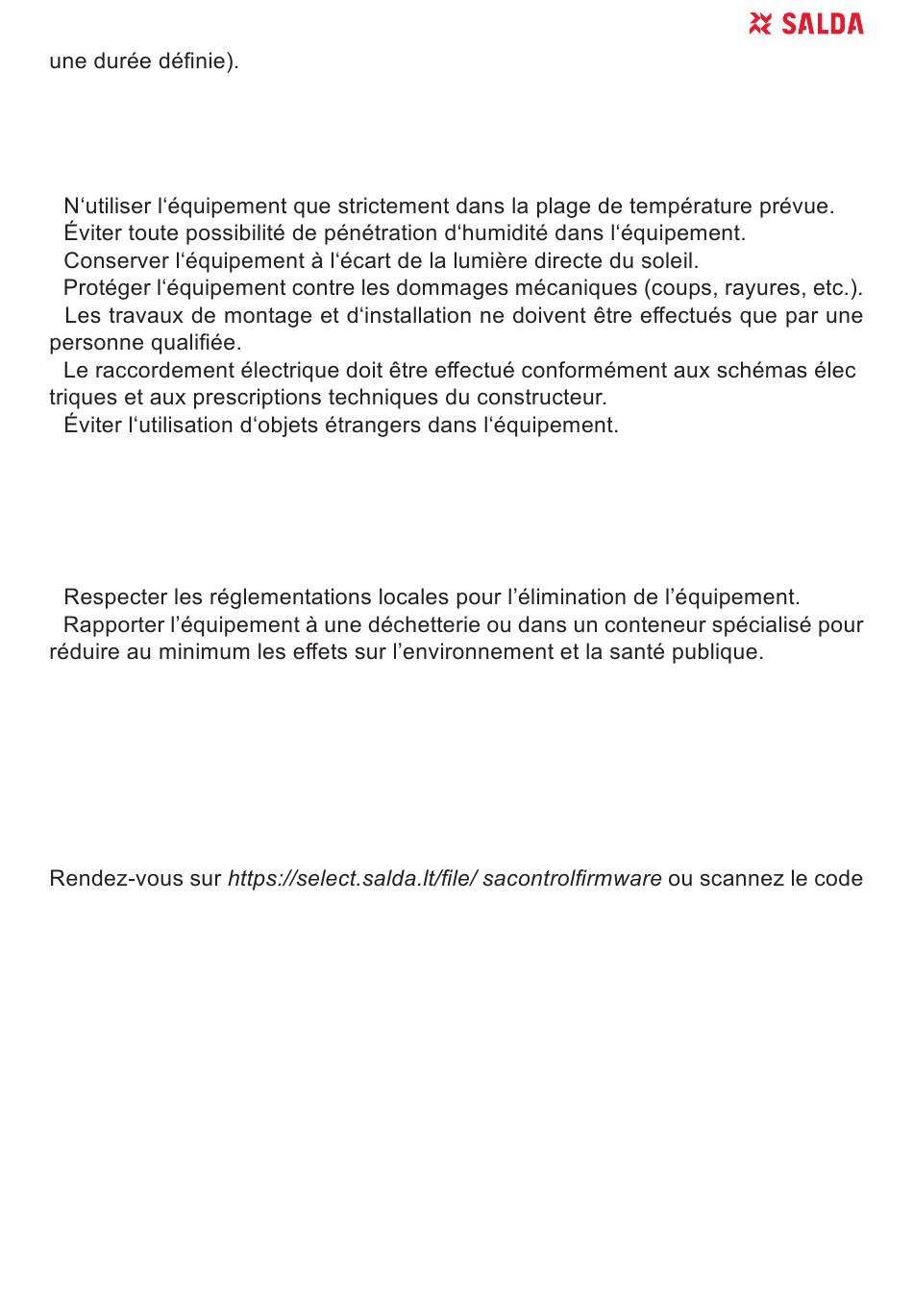 SALDA

une durée définie).

N‘utiliser l‘équipement que strictement dans la plage de température prévue.
Éviter toute possibilité de pénétration d‘humidité dans l‘équipement.
Conserver l‘équipement à l‘écart de la lumière directe du soleil.
Protéger l‘équipement contre les dommages mécaniques (coups, rayures, etc.).
Les travaux de montage et d‘installation ne doivent être effectués que par une personne qualifiée.
Le raccordement électrique doit être effectué conformément aux schémas élec triques et aux prescriptions techniques du constructeur.
Éviter l‘utilisation d‘objets étrangers dans l‘équipement.

Respecter les réglementations locales pour l’élimination de l’équipement.
Rapporter l’équipement à une déchetterie ou dans un conteneur spécialisé pour réduire au minimum les effets sur l’environnement et la santé publique.

Rendez-vous sur https://select.salda.lt/file/ sacontrolfirmware ou scannez le code